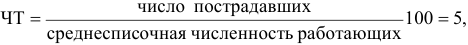 $ЧТ = \frac{\text{число пострадавших}}{\text{среднесписочная численность работающих}} 100 = 5,$